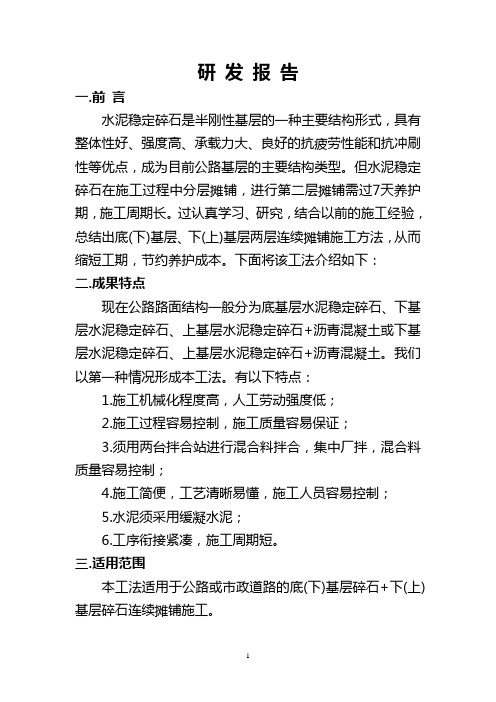 研 发 报 告

一.前 言

水泥稳定碎石是半刚性基层的一种主要结构形式，具有整体性好、强度高、承载力大、良好的抗疲劳性能和抗冲刷性等优点，成为目前公路基层的主要结构类型。但水泥稳定碎石在施工过程中分层摊铺，进行第二层摊铺需过7天养护期，施工周期长。过认真学习、研究，结合以前的施工经验，总结出底(下)基层、下(上)基层两层连续摊铺施工方法，从而缩短工期，节约养护成本。下面将该工法介绍如下：

二.成果特点

现在公路路面结构一般分为底基层水泥稳定碎石、下基层水泥稳定碎石、上基层水泥稳定碎石+沥青混凝土或下基层水泥稳定碎石、上基层水泥稳定碎石+沥青混凝土。我们以第一种情况形成本工法。有以下特点：

1.施工机械化程度高，人工劳动强度低；

2.施工过程容易控制，施工质量容易保证；

3.须用两台拌合站进行混合料拌合，集中厂拌，混合料质量容易控制；

4.施工简便，工艺清晰易懂，施工人员容易控制；

5.水泥须采用缓凝水泥；

6.工序衔接紧凑，施工周期短。

三.适用范围

本工法适用于公路或市政道路的底(下)基层碎石+下(上)基层碎石连续摊铺施工。

1